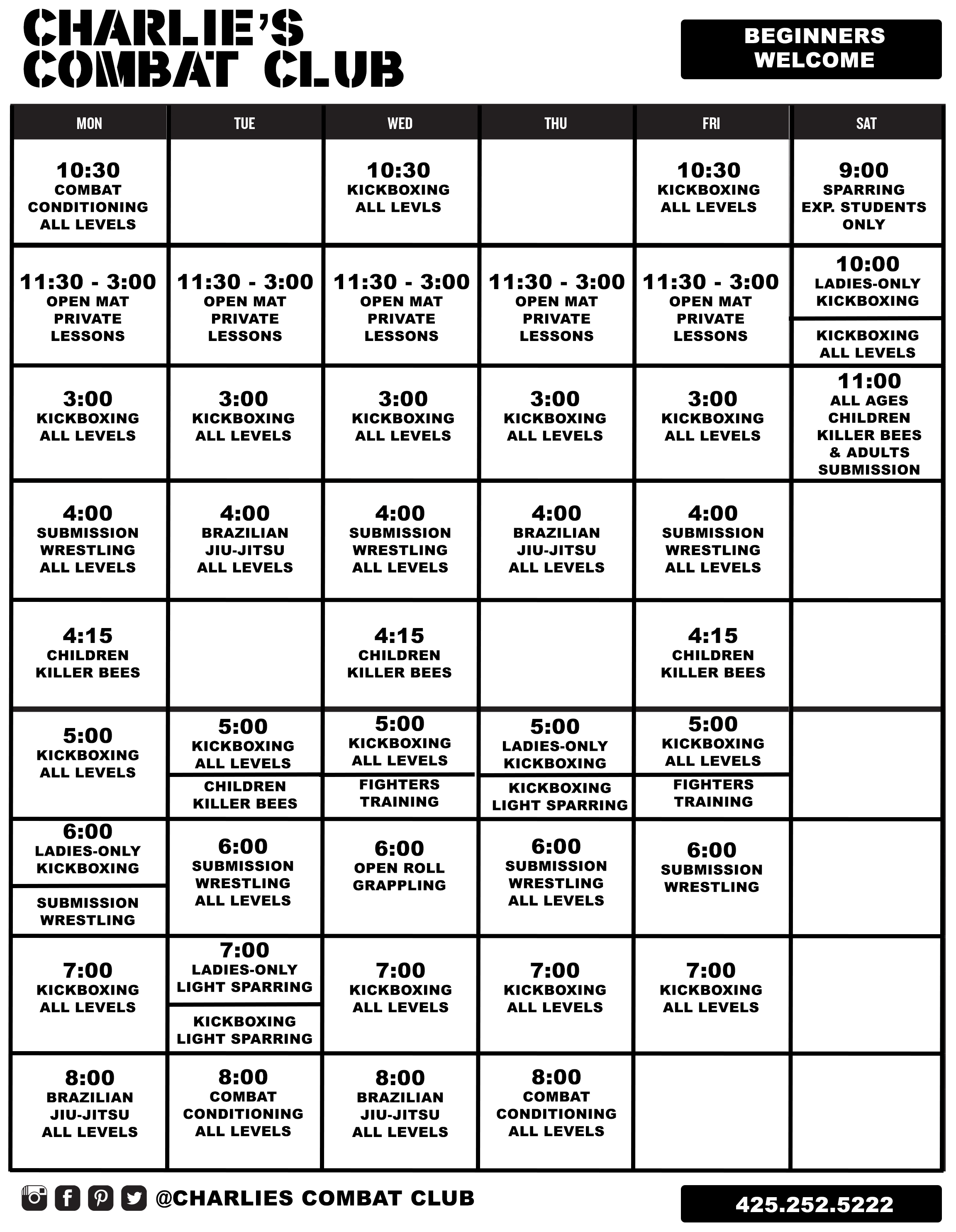 CHARLIE'S COMBAT CLUB

BEGINNERS WELCOME

| MON | TUE | WED | THU | FRI | SAT |
|---|---|---|---|---|---|
| 10:30 COMBAT CONDITIONING ALL LEVELS | | 10:30 KICKBOXING ALL LEVLS | | 10:30 KICKBOXING ALL LEVELS | 9:00 SPARRING EXP. STUDENTS ONLY |
| 11:30 - 3:00 OPEN MAT PRIVATE LESSONS | 11:30 - 3:00 OPEN MAT PRIVATE LESSONS | 11:30 - 3:00 OPEN MAT PRIVATE LESSONS | 11:30 - 3:00 OPEN MAT PRIVATE LESSONS | 11:30 - 3:00 OPEN MAT PRIVATE LESSONS | 10:00 LADIES-ONLY KICKBOXING / KICKBOXING ALL LEVELS |
| 3:00 KICKBOXING ALL LEVELS | 3:00 KICKBOXING ALL LEVELS | 3:00 KICKBOXING ALL LEVELS | 3:00 KICKBOXING ALL LEVELS | 3:00 KICKBOXING ALL LEVELS | 11:00 ALL AGES CHILDREN KILLER BEES & ADULTS SUBMISSION |
| 4:00 SUBMISSION WRESTLING ALL LEVELS | 4:00 BRAZILIAN JIU-JITSU ALL LEVELS | 4:00 SUBMISSION WRESTLING ALL LEVELS | 4:00 BRAZILIAN JIU-JITSU ALL LEVELS | 4:00 SUBMISSION WRESTLING ALL LEVELS | |
| 4:15 CHILDREN KILLER BEES | | 4:15 CHILDREN KILLER BEES | | 4:15 CHILDREN KILLER BEES | |
| 5:00 KICKBOXING ALL LEVELS | 5:00 KICKBOXING ALL LEVELS / CHILDREN KILLER BEES | 5:00 KICKBOXING ALL LEVELS / FIGHTERS TRAINING | 5:00 LADIES-ONLY KICKBOXING / KICKBOXING LIGHT SPARRING | 5:00 KICKBOXING ALL LEVELS / FIGHTERS TRAINING | |
| 6:00 LADIES-ONLY KICKBOXING / SUBMISSION WRESTLING | 6:00 SUBMISSION WRESTLING ALL LEVELS | 6:00 OPEN ROLL GRAPPLING | 6:00 SUBMISSION WRESTLING ALL LEVELS | 6:00 SUBMISSION WRESTLING | |
| 7:00 KICKBOXING ALL LEVELS | 7:00 LADIES-ONLY LIGHT SPARRING / KICKBOXING LIGHT SPARRING | 7:00 KICKBOXING ALL LEVELS | 7:00 KICKBOXING ALL LEVELS | 7:00 KICKBOXING ALL LEVELS | |
| 8:00 BRAZILIAN JIU-JITSU ALL LEVELS | 8:00 COMBAT CONDITIONING ALL LEVELS | 8:00 BRAZILIAN JIU-JITSU ALL LEVELS | 8:00 COMBAT CONDITIONING ALL LEVELS | | |

@CHARLIES COMBAT CLUB

425.252.5222